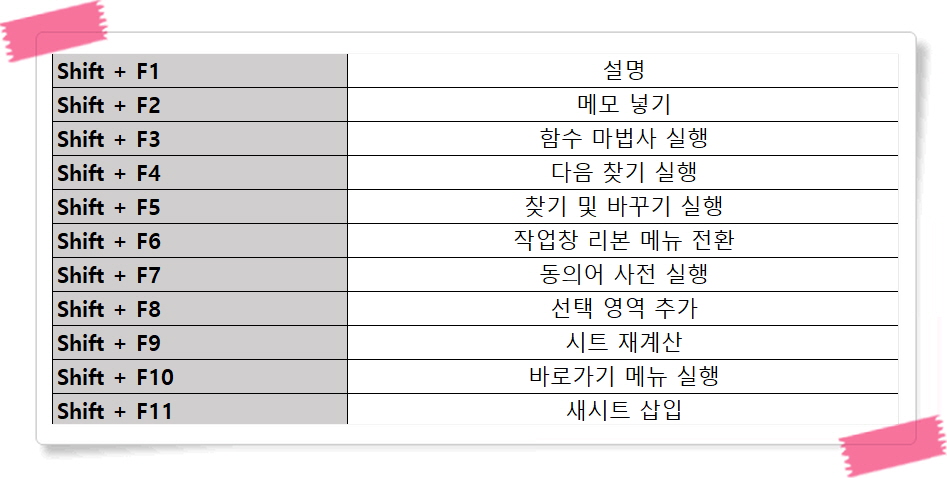 | Shift + F1 | 설명 |
|---|---|
| Shift + F2 | 메모 넣기 |
| Shift + F3 | 함수 마법사 실행 |
| Shift + F4 | 다음 찾기 실행 |
| Shift + F5 | 찾기 및 바꾸기 실행 |
| Shift + F6 | 작업창 리본 메뉴 전환 |
| Shift + F7 | 동의어 사전 실행 |
| Shift + F8 | 선택 영역 추가 |
| Shift + F9 | 시트 재계산 |
| Shift + F10 | 바로가기 메뉴 실행 |
| Shift + F11 | 새시트 삽입 |